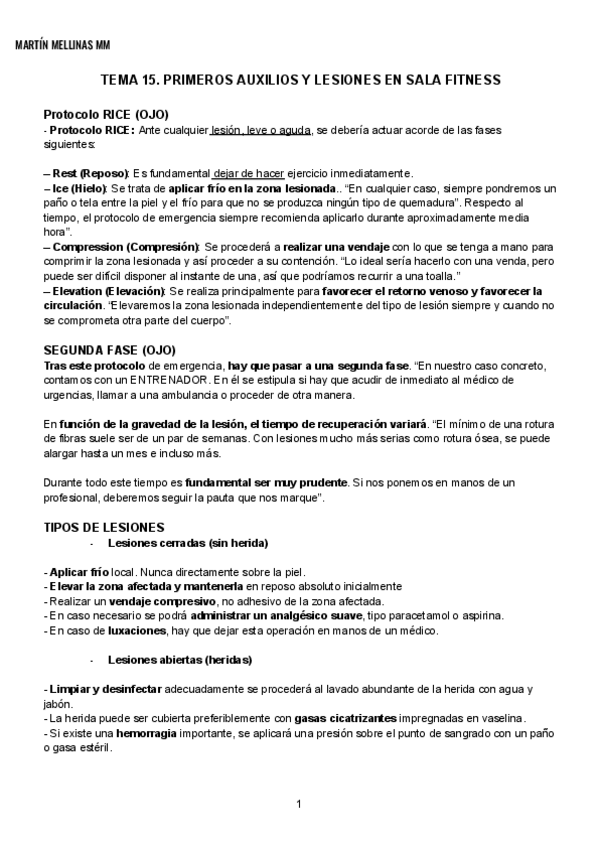 MARTÍN MELLINAS MM

TEMA 15. PRIMEROS AUXILIOS Y LESIONES EN SALA FITNESS

Protocolo RICE (OJO)
- Protocolo RICE: Ante cualquier lesión, leve o aguda, se debería actuar acorde de las fases siguientes:

– Rest (Reposo): Es fundamental dejar de hacer ejercicio inmediatamente.
– Ice (Hielo): Se trata de aplicar frío en la zona lesionada.. "En cualquier caso, siempre pondremos un paño o tela entre la piel y el frío para que no se produzca ningún tipo de quemadura". Respecto al tiempo, el protocolo de emergencia siempre recomienda aplicarlo durante aproximadamente media hora".
– Compression (Compresión): Se procederá a realizar una vendaje con lo que se tenga a mano para comprimir la zona lesionada y así proceder a su contención. "Lo ideal sería hacerlo con una venda, pero puede ser difícil disponer al instante de una, así que podríamos recurrir a una toalla."
– Elevation (Elevación): Se realiza principalmente para favorecer el retorno venoso y favorecer la circulación. "Elevaremos la zona lesionada independientemente del tipo de lesión siempre y cuando no se comprometa otra parte del cuerpo".

SEGUNDA FASE (OJO)
Tras este protocolo de emergencia, hay que pasar a una segunda fase. "En nuestro caso concreto, contamos con un ENTRENADOR. En él se estipula si hay que acudir de inmediato al médico de urgencias, llamar a una ambulancia o proceder de otra manera.

En función de la gravedad de la lesión, el tiempo de recuperación variará. "El mínimo de una rotura de fibras suele ser de un par de semanas. Con lesiones mucho más serias como rotura ósea, se puede alargar hasta un mes e incluso más.

Durante todo este tiempo es fundamental ser muy prudente. Si nos ponemos en manos de un profesional, deberemos seguir la pauta que nos marque".

TIPOS DE LESIONES
- Lesiones cerradas (sin herida)

- Aplicar frío local. Nunca directamente sobre la piel.
- Elevar la zona afectada y mantenerla en reposo absoluto inicialmente
- Realizar un vendaje compresivo, no adhesivo de la zona afectada.
- En caso necesario se podrá administrar un analgésico suave, tipo paracetamol o aspirina.
- En caso de luxaciones, hay que dejar esta operación en manos de un médico.

- Lesiones abiertas (heridas)

- Limpiar y desinfectar adecuadamente se procederá al lavado abundante de la herida con agua y jabón.
- La herida puede ser cubierta preferiblemente con gasas cicatrizantes impregnadas en vaselina.
- Si existe una hemorragia importante, se aplicará una presión sobre el punto de sangrado con un paño o gasa estéril.

1